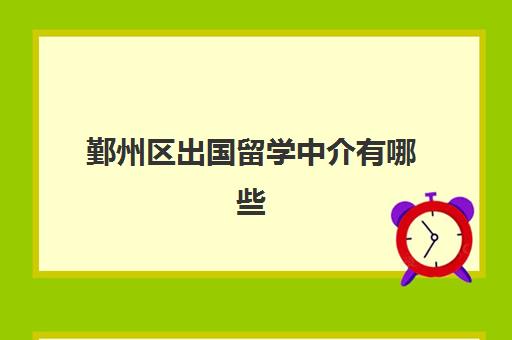 鄞州区出国留学中介有哪些